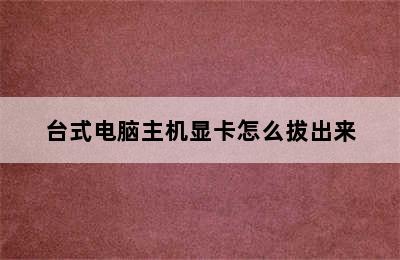 台式电脑主机显卡怎么拔出来